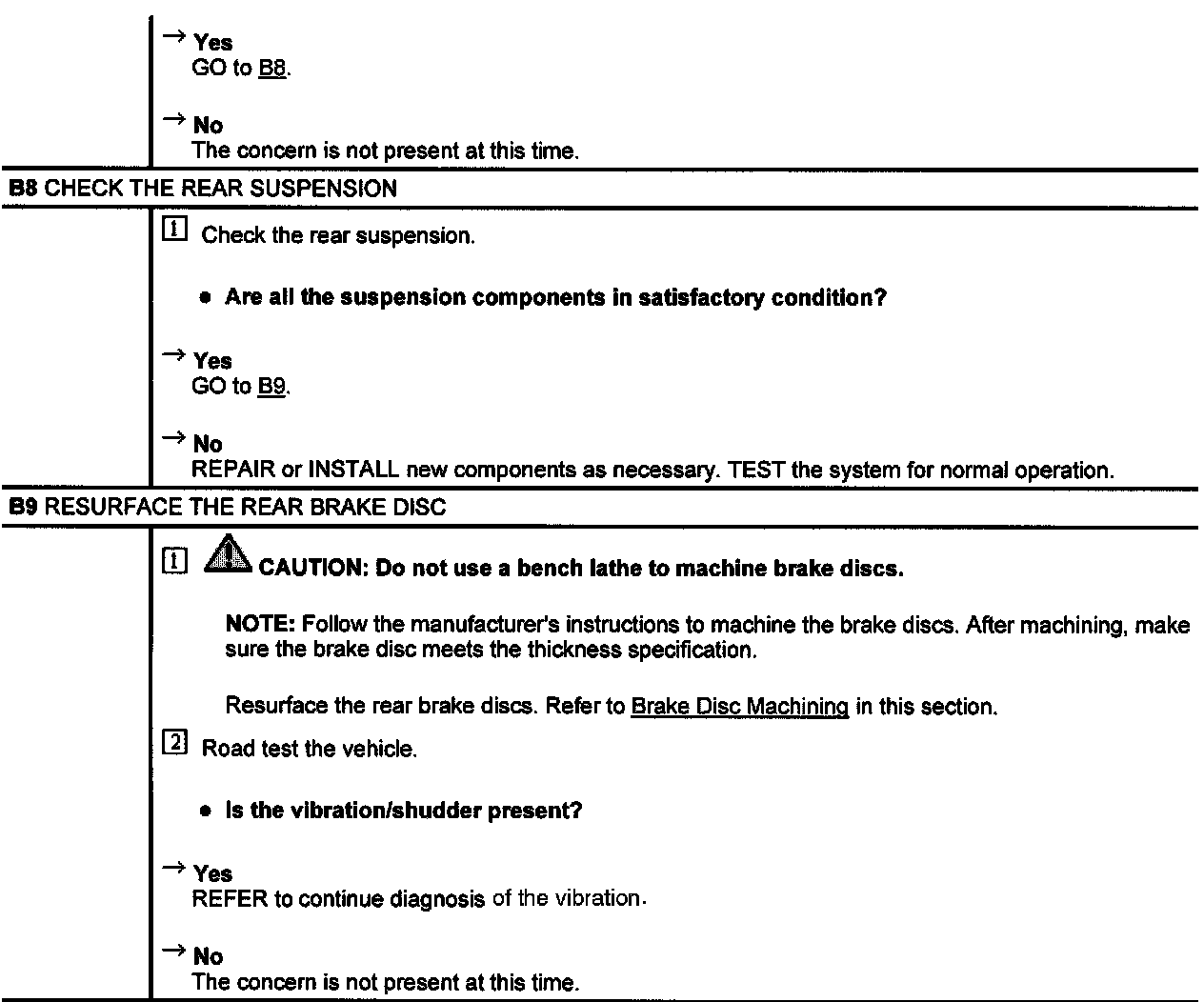 → Yes
GO to B8.

→ No
The concern is not present at this time.

B8 CHECK THE REAR SUSPENSION

1 Check the rear suspension.

• Are all the suspension components in satisfactory condition?

→ Yes
GO to B9.

→ No
REPAIR or INSTALL new components as necessary. TEST the system for normal operation.

B9 RESURFACE THE REAR BRAKE DISC

1 CAUTION: Do not use a bench lathe to machine brake discs.

NOTE: Follow the manufacturer's instructions to machine the brake discs. After machining, make sure the brake disc meets the thickness specification.

Resurface the rear brake discs. Refer to Brake Disc Machining in this section.

2 Road test the vehicle.

• Is the vibration/shudder present?

→ Yes
REFER to continue diagnosis of the vibration.

→ No
The concern is not present at this time.